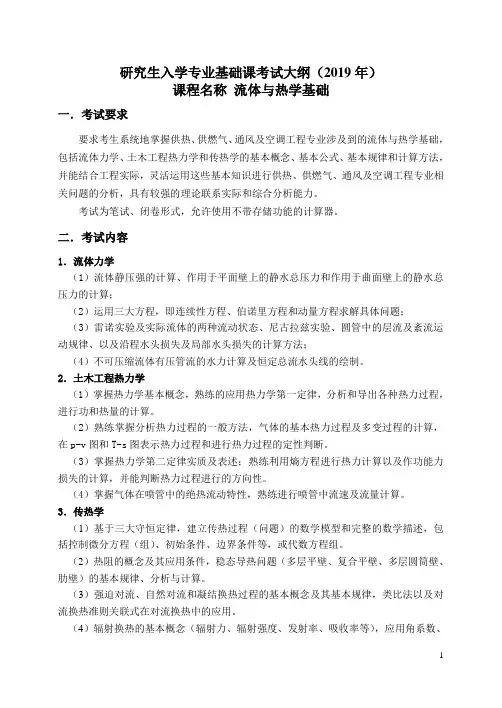 研究生入学专业基础课考试大纲（2019 年）
课程名称 流体与热学基础

一．考试要求

要求考生系统地掌握供热、供燃气、通风及空调工程专业涉及到的流体与热学基础，包括流体力学、土木工程热力学和传热学的基本概念、基本公式、基本规律和计算方法，并能结合工程实际，灵活运用这些基本知识进行供热、供燃气、通风及空调工程专业相关问题的分析，具有较强的理论联系实际和综合分析能力。

考试为笔试、闭卷形式，允许使用不带存储功能的计算器。

二．考试内容

1．流体力学

（1）流体静压强的计算、作用于平面壁上的静水总压力和作用于曲面壁上的静水总压力的计算；

（2）运用三大方程，即连续性方程、伯诺里方程和动量方程求解具体问题；

（3）雷诺实验及实际流体的两种流动状态、尼古拉兹实验、圆管中的层流及紊流运动规律、以及沿程水头损失及局部水头损失的计算方法；

（4）不可压缩流体有压管流的水力计算及恒定总流水头线的绘制。

2．土木工程热力学

（1）掌握热力学基本概念，熟练的应用热力学第一定律，分析和导出各种热力过程，进行功和热量的计算。

（2）熟练掌握分析热力过程的一般方法，气体的基本热力过程及多变过程的计算，在 p-v 图和 T-s 图表示热力过程和进行热力过程的定性判断。

（3）掌握热力学第二定律实质及表述；熟练利用熵方程进行热力计算以及作功能力损失的计算，并能判断热力过程进行的方向性。

（4）掌握气体在喷管中的绝热流动特性，熟练进行喷管中流速及流量计算。

3．传热学

（1）基于三大守恒定律，建立传热过程（问题）的数学模型和完整的数学描述，包括控制微分方程（组）、初始条件、边界条件等，或代数方程组。

（2）热阻的概念及其应用条件，稳态导热问题（多层平壁、复合平壁、多层圆筒壁、肋壁）的基本规律、分析与计算。

（3）强迫对流、自然对流和凝结换热过程的基本概念及其基本规律，类比法以及对流换热准则关联式在对流换热中的应用。

（4）辐射换热的基本概念（辐射力、辐射强度、发射率、吸收率等），应用角系数、

1